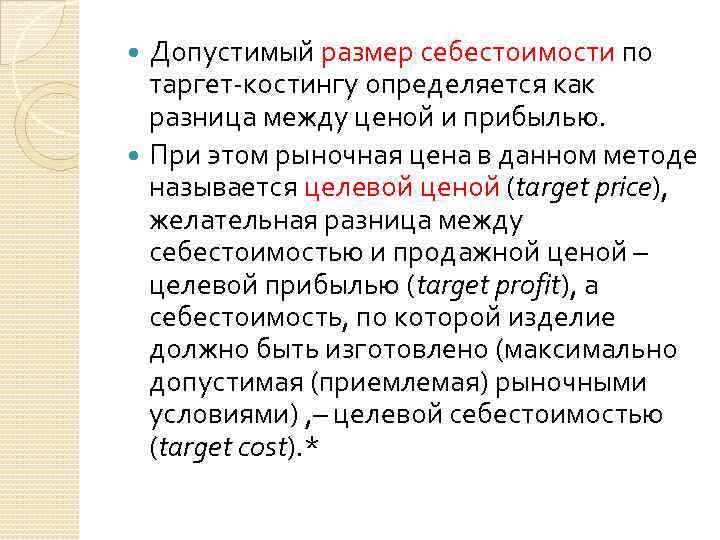 • Допустимый размер себестоимости по таргет-костингу определяется как разница между ценой и прибылью.

• При этом рыночная цена в данном методе называется целевой ценой (target price), желательная разница между себестоимостью и продажной ценой – целевой прибылью (target profit), а себестоимость, по которой изделие должно быть изготовлено (максимально допустимая (приемлемая) рыночными условиями) ,– целевой себестоимостью (target cost).*